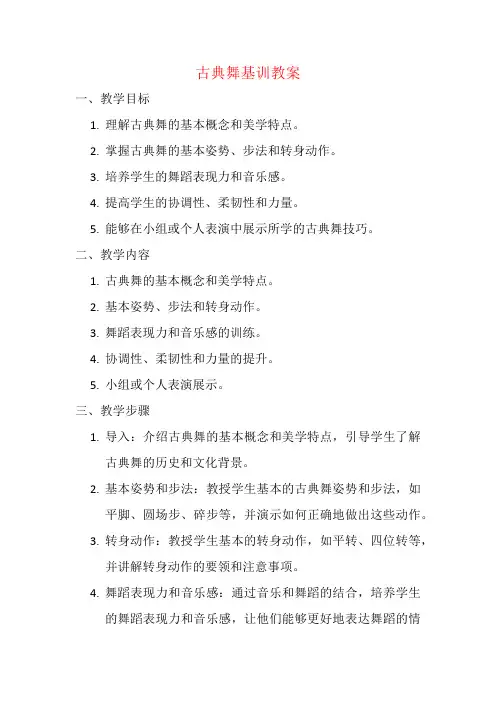 古典舞基训教案

一、教学目标

1. 理解古典舞的基本概念和美学特点。

2. 掌握古典舞的基本姿势、步法和转身动作。

3. 培养学生的舞蹈表现力和音乐感。

4. 提高学生的协调性、柔韧性和力量。

5. 能够在小组或个人表演中展示所学的古典舞技巧。

二、教学内容

1. 古典舞的基本概念和美学特点。

2. 基本姿势、步法和转身动作。

3. 舞蹈表现力和音乐感的训练。

4. 协调性、柔韧性和力量的提升。

5. 小组或个人表演展示。

三、教学步骤

1. 导入：介绍古典舞的基本概念和美学特点，引导学生了解古典舞的历史和文化背景。

2. 基本姿势和步法：教授学生基本的古典舞姿势和步法，如平脚、圆场步、碎步等，并演示如何正确地做出这些动作。

3. 转身动作：教授学生基本的转身动作，如平转、四位转等，并讲解转身动作的要领和注意事项。

4. 舞蹈表现力和音乐感：通过音乐和舞蹈的结合，培养学生的舞蹈表现力和音乐感，让他们能够更好地表达舞蹈的情